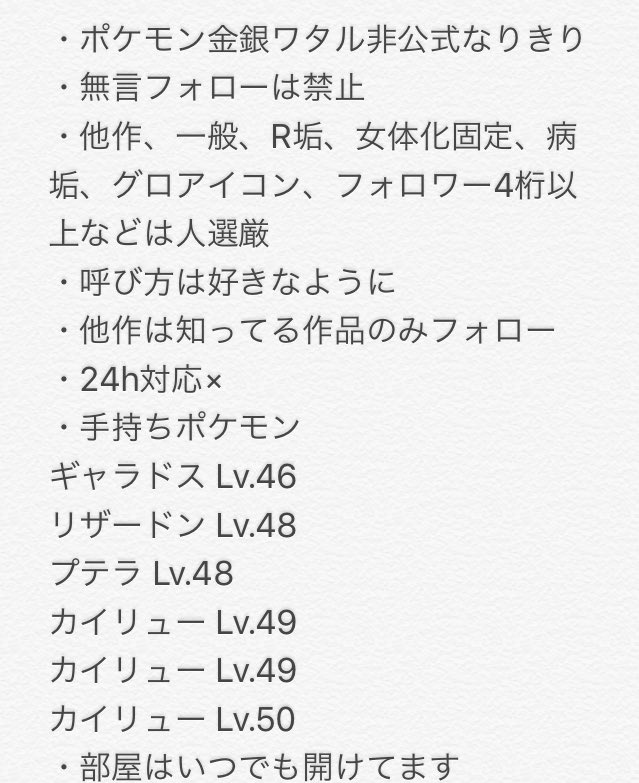 ・ポケモン金銀ワタル非公式なりきり
・無言フォローは禁止
・他作、一般、R垢、女体化固定、病垢、グロアイコン、フォロワー4桁以上などは人選厳
・呼び方は好きなように
・他作は知ってる作品のみフォロー
・24h対応×
・手持ちポケモン
ギャラドス Lv.46
リザードン Lv.48
プテラ Lv.48
カイリュー Lv.49
カイリュー Lv.49
カイリュー Lv.50
・部屋はいつでも開けてます